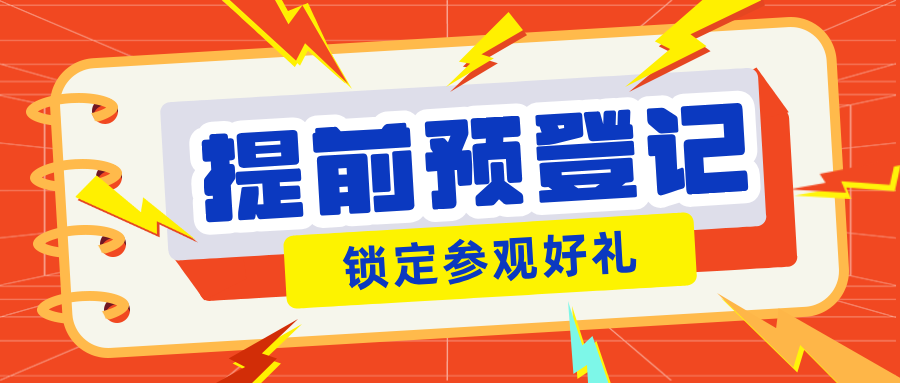 提前预登记

锁定参观好礼